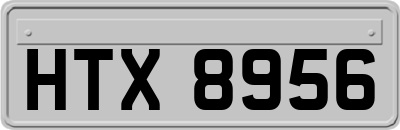 HTX 8956